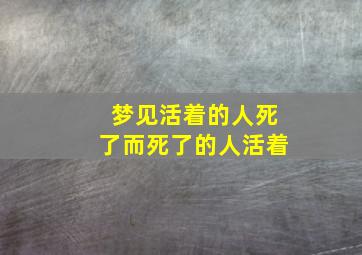 梦见活着的人死了而死了的人活着